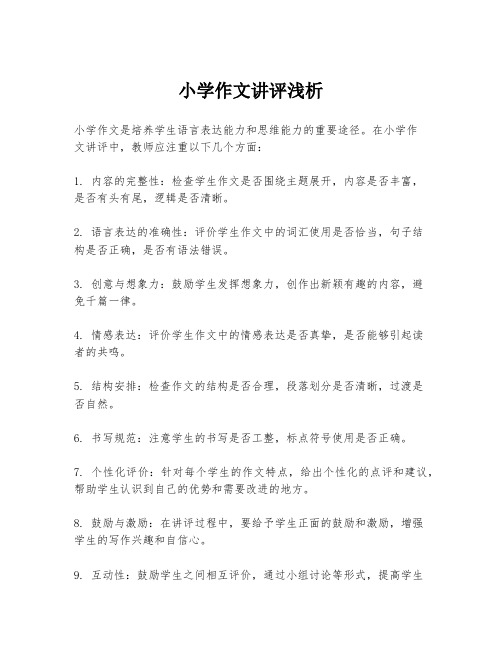 小学作文讲评浅析

小学作文是培养学生语言表达能力和思维能力的重要途径。在小学作文讲评中，教师应注重以下几个方面：

1. 内容的完整性：检查学生作文是否围绕主题展开，内容是否丰富，是否有头有尾，逻辑是否清晰。

2. 语言表达的准确性：评价学生作文中的词汇使用是否恰当，句子结构是否正确，是否有语法错误。

3. 创意与想象力：鼓励学生发挥想象力，创作出新颖有趣的内容，避免千篇一律。

4. 情感表达：评价学生作文中的情感表达是否真挚，是否能够引起读者的共鸣。

5. 结构安排：检查作文的结构是否合理，段落划分是否清晰，过渡是否自然。

6. 书写规范：注意学生的书写是否工整，标点符号使用是否正确。

7. 个性化评价：针对每个学生的作文特点，给出个性化的点评和建议，帮助学生认识到自己的优势和需要改进的地方。

8. 鼓励与激励：在讲评过程中，要给予学生正面的鼓励和激励，增强学生的写作兴趣和自信心。

9. 互动性：鼓励学生之间相互评价，通过小组讨论等形式，提高学生